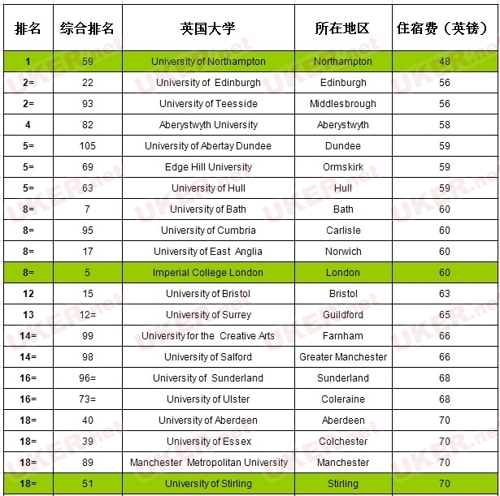 | 排名 | 综合排名 | 英国大学 | 所在地区 | 住宿费（英镑） |
|---|---|---|---|---|
| 1 | 59 | University of Northampton | Northampton | 48 |
| 2= | 22 | University of Edinburgh | Edinburgh | 56 |
| 2= | 93 | University of Teesside | Middlesbrough | 56 |
| 4 | 82 | Aberystwyth University | Aberystwyth | 58 |
| 5= | 105 | University of Abertay Dundee | Dundee | 59 |
| 5= | 69 | Edge Hill University | Ormskirk | 59 |
| 5= | 63 | University of Hull | Hull | 59 |
| 8= | 7 | University of Bath | Bath | 60 |
| 8= | 95 | University of Cumbria | Carlisle | 60 |
| 8= | 17 | University of East Anglia | Norwich | 60 |
| 8= | 5 | Imperial College London | London | 60 |
| 12 | 15 | University of Bristol | Bristol | 63 |
| 13 | 12= | University of Surrey | Guildford | 65 |
| 14= | 99 | University for the Creative Arts | Farnham | 66 |
| 14= | 98 | University of Salford | Greater Manchester | 66 |
| 16= | 96= | University of Sunderland | Sunderland | 68 |
| 16= | 73= | University of Ulster | Coleraine | 68 |
| 18= | 40 | University of Aberdeen | Aberdeen | 70 |
| 18= | 39 | University of Essex | Colchester | 70 |
| 18= | 89 | Manchester Metropolitan University | Manchester | 70 |
| 18= | 51 | University of Stirling | Stirling | 70 |

UKER.net